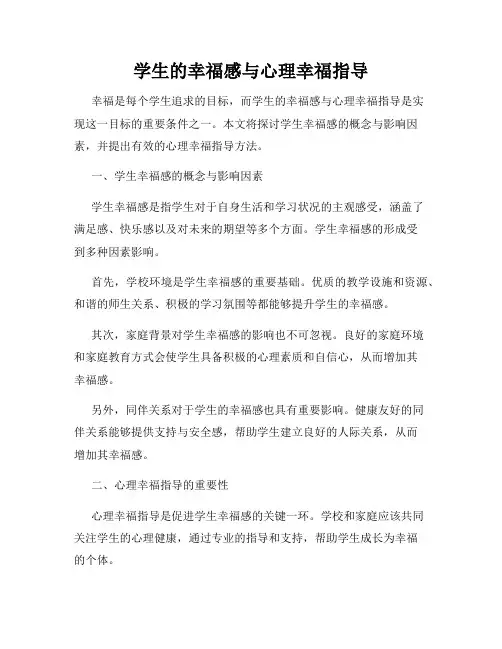 学生的幸福感与心理幸福指导

幸福是每个学生追求的目标，而学生的幸福感与心理幸福指导是实现这一目标的重要条件之一。本文将探讨学生幸福感的概念与影响因素，并提出有效的心理幸福指导方法。

一、学生幸福感的概念与影响因素

学生幸福感是指学生对于自身生活和学习状况的主观感受，涵盖了满足感、快乐感以及对未来的期望等多个方面。学生幸福感的形成受到多种因素影响。

首先，学校环境是学生幸福感的重要基础。优质的教学设施和资源、和谐的师生关系、积极的学习氛围等都能够提升学生的幸福感。

其次，家庭背景对学生幸福感的影响也不可忽视。良好的家庭环境和家庭教育方式会使学生具备积极的心理素质和自信心，从而增加其幸福感。

另外，同伴关系对于学生的幸福感也具有重要影响。健康友好的同伴关系能够提供支持与安全感，帮助学生建立良好的人际关系，从而增加其幸福感。

二、心理幸福指导的重要性

心理幸福指导是促进学生幸福感的关键一环。学校和家庭应该共同关注学生的心理健康，通过专业的指导和支持，帮助学生成长为幸福的个体。